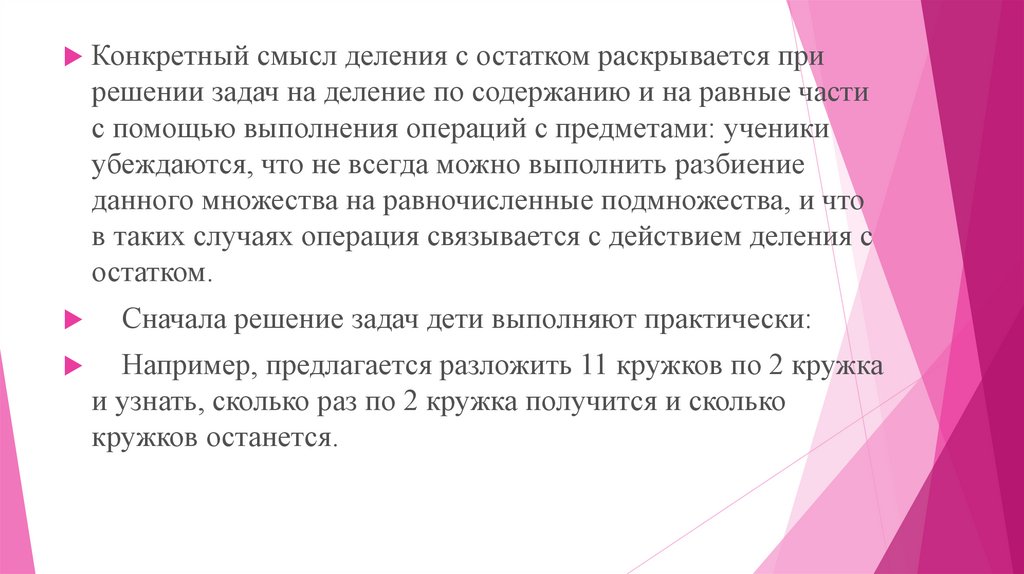 Конкретный смысл деления с остатком раскрывается при решении задач на деление по содержанию и на равные части с помощью выполнения операций с предметами: ученики убеждаются, что не всегда можно выполнить разбиение данного множества на равночисленные подмножества, и что в таких случаях операция связывается с действием деления с остатком.

Сначала решение задач дети выполняют практически:

Например, предлагается разложить 11 кружков по 2 кружка и узнать, сколько раз по 2 кружка получится и сколько кружков останется.